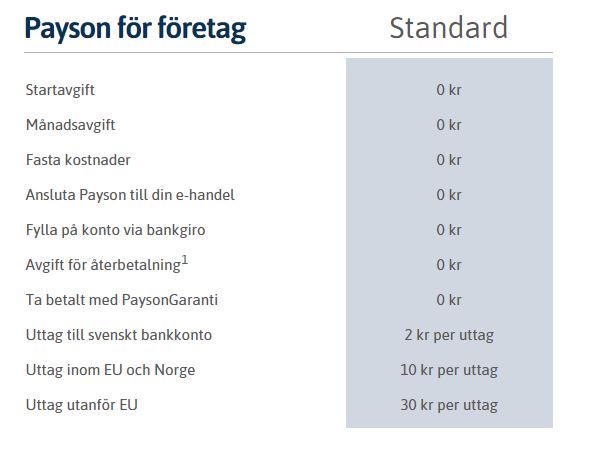 | Payson för företag | Standard |
|---|---|
| Startavgift | 0 kr |
| Månadsavgift | 0 kr |
| Fasta kostnader | 0 kr |
| Ansluta Payson till din e-handel | 0 kr |
| Fylla på konto via bankgiro | 0 kr |
| Avgift för återbetalning$^1$ | 0 kr |
| Ta betalt med PaysonGaranti | 0 kr |
| Uttag till svenskt bankkonto | 2 kr per uttag |
| Uttag inom EU och Norge | 10 kr per uttag |
| Uttag utanför EU | 30 kr per uttag |